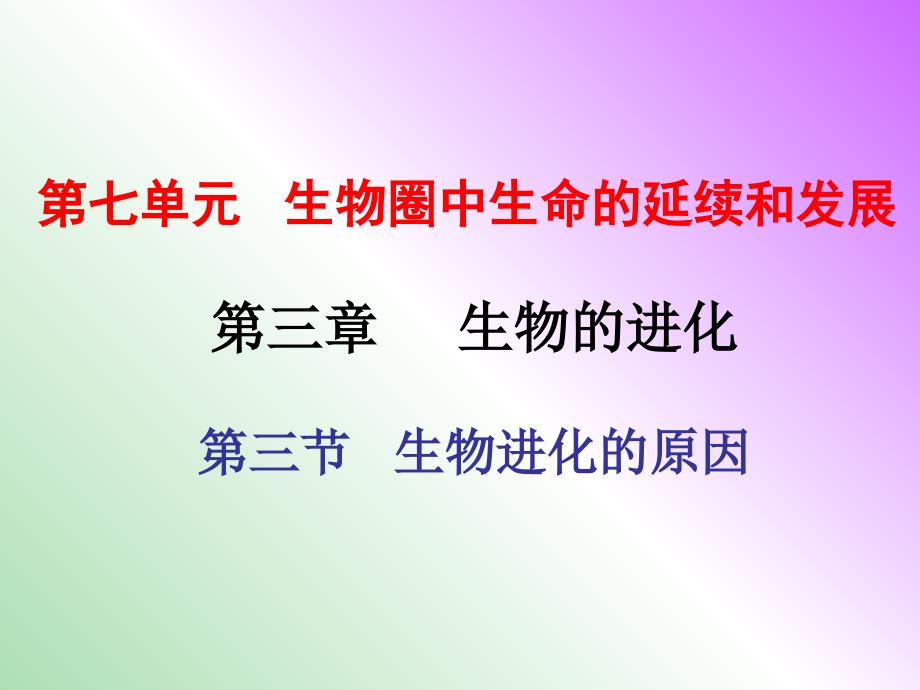 第七单元　生物圈中生命的延续和发展

第三章　　生物的进化

第三节　生物进化的原因